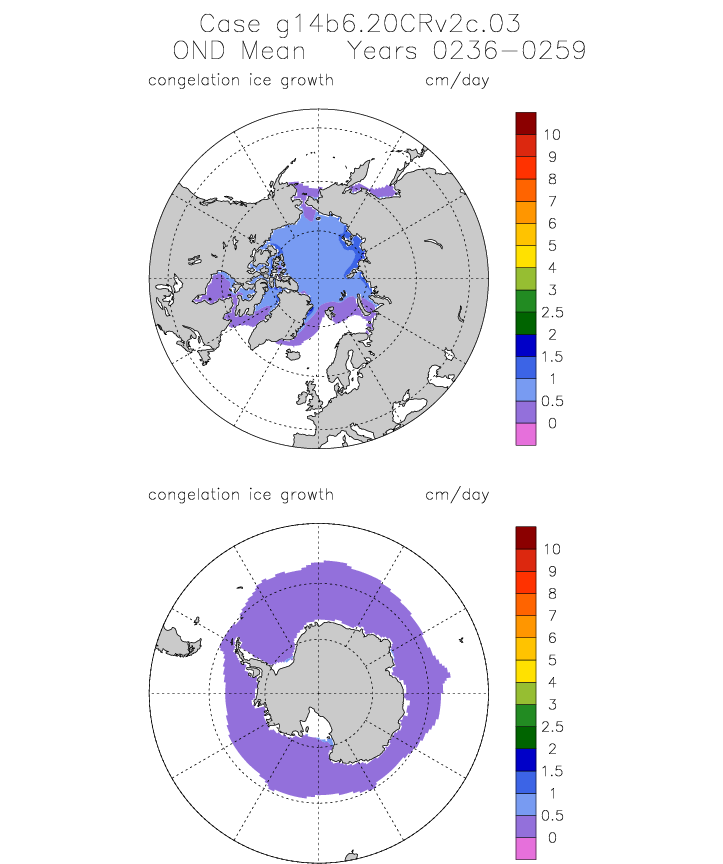 Case g14b6.20CRv2c.03
OND Mean Years 0236-0259

congelation ice growth cm/day

10
9
8
7
6
5
4
3
2.5
2
1.5
1
0.5
0

congelation ice growth cm/day

10
9
8
7
6
5
4
3
2.5
2
1.5
1
0.5
0